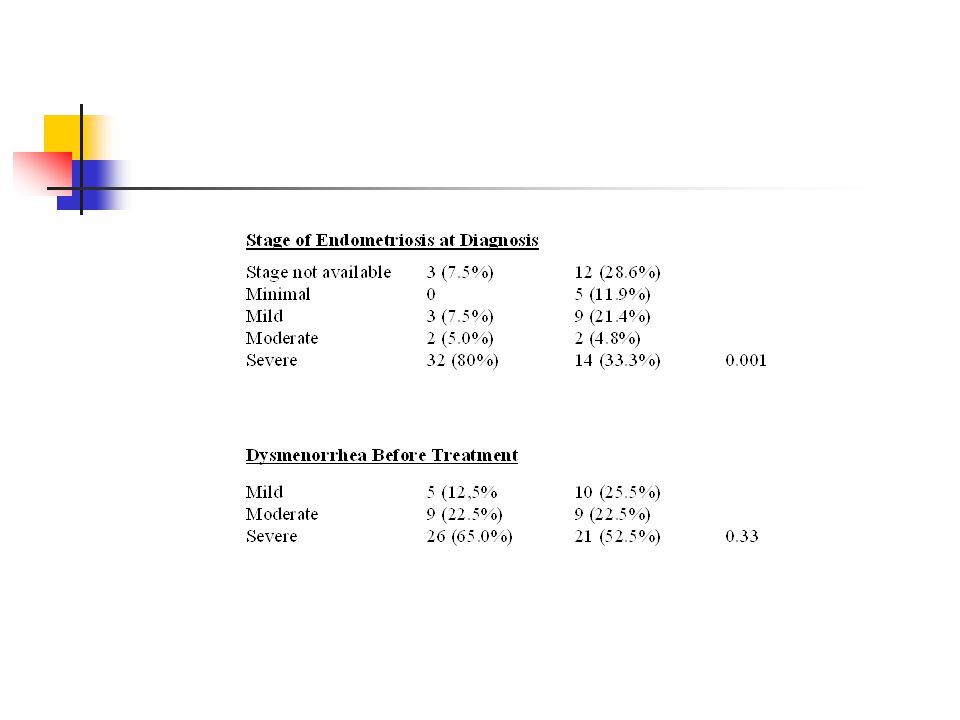 **Stage of Endometriosis at Diagnosis**

| | | | |
|---|---|---|---|
| Stage not available | 3 (7.5%) | 12 (28.6%) | |
| Minimal | 0 | 5 (11.9%) | |
| Mild | 3 (7.5%) | 9 (21.4%) | |
| Moderate | 2 (5.0%) | 2 (4.8%) | |
| Severe | 32 (80%) | 14 (33.3%) | 0.001 |

**Dysmenorrhea Before Treatment**

| | | | |
|---|---|---|---|
| Mild | 5 (12,5% | 10 (25.5%) | |
| Moderate | 9 (22.5%) | 9 (22.5%) | |
| Severe | 26 (65.0%) | 21 (52.5%) | 0.33 |